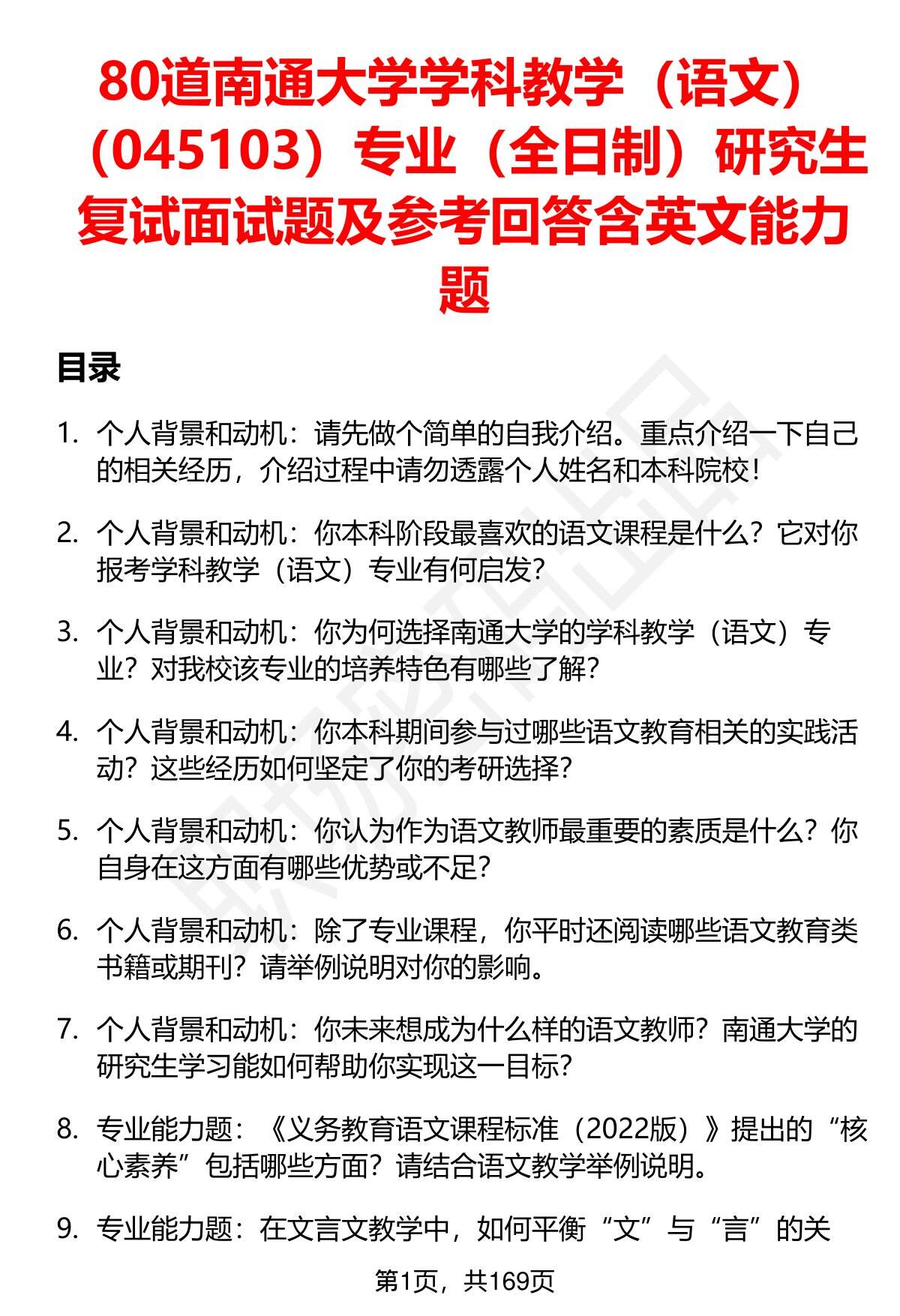 80道南通大学学科教学（语文）（045103）专业（全日制）研究生复试面试题及参考回答含英文能力题

目录

1. 个人背景和动机：请先做个简单的自我介绍。重点介绍一下自己的相关经历，介绍过程中请勿透露个人姓名和本科院校！

2. 个人背景和动机：你本科阶段最喜欢的语文课程是什么？它对你报考学科教学（语文）专业有何启发？

3. 个人背景和动机：你为何选择南通大学的学科教学（语文）专业？对我校该专业的培养特色有哪些了解？

4. 个人背景和动机：你本科期间参与过哪些语文教育相关的实践活动？这些经历如何坚定了你的考研选择？

5. 个人背景和动机：你认为作为语文教师最重要的素质是什么？你自身在这方面有哪些优势或不足？

6. 个人背景和动机：除了专业课程，你平时还阅读哪些语文教育类书籍或期刊？请举例说明对你的影响。

7. 个人背景和动机：你未来想成为什么样的语文教师？南通大学的研究生学习能如何帮助你实现这一目标？

8. 专业能力题：《义务教育语文课程标准（2022版）》提出的“核心素养”包括哪些方面？请结合语文教学举例说明。

9. 专业能力题：在文言文教学中，如何平衡“文”与“言”的关

第1页，共169页